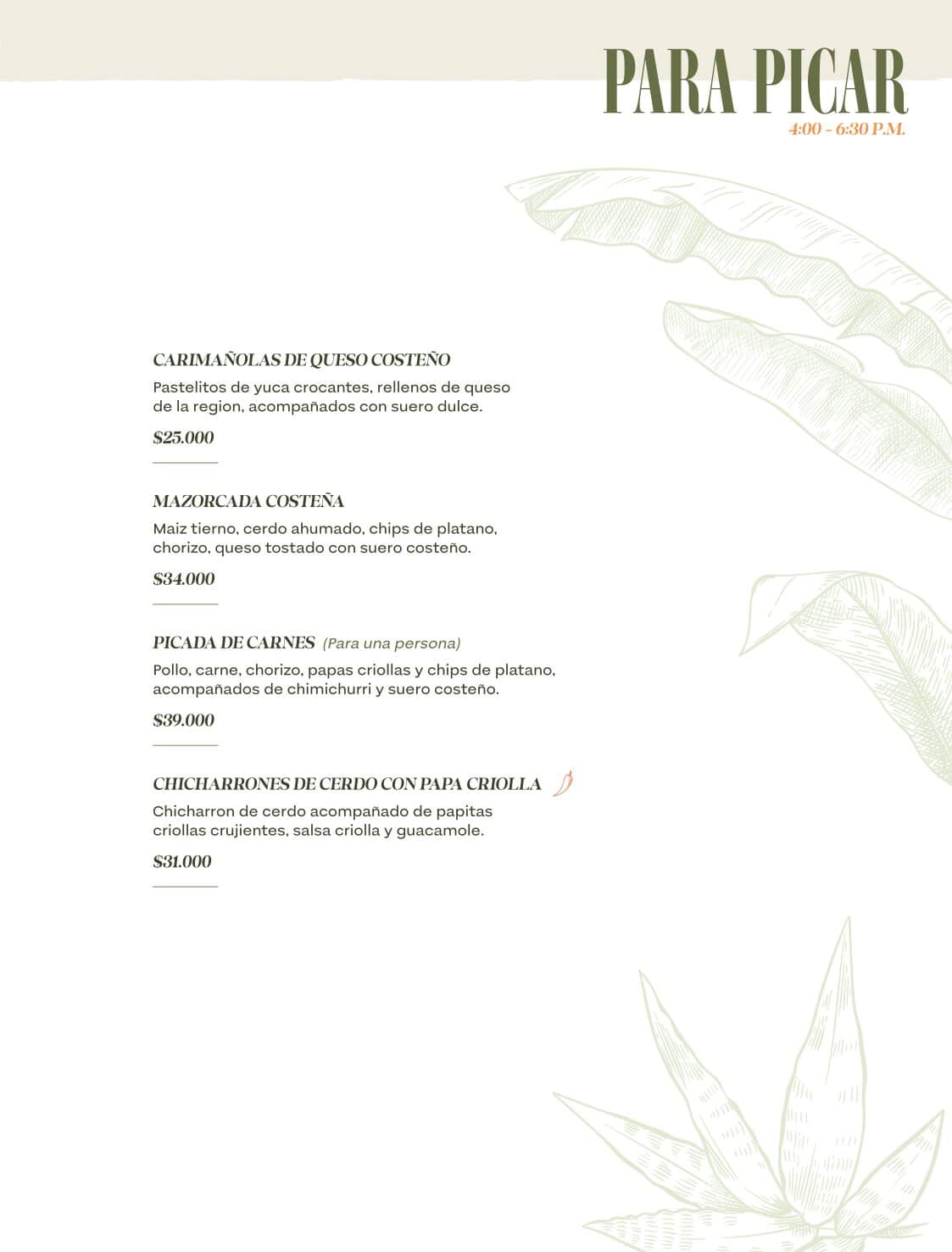 PARA PICAR
4:00 - 6:30 P.M.

CARIMAÑOLAS DE QUESO COSTEÑO
Pastelitos de yuca crocantes, rellenos de queso de la region, acompañados con suero dulce.
$25.000

MAZORCADA COSTEÑA
Maiz tierno, cerdo ahumado, chips de platano, chorizo, queso tostado con suero costeño.
$34.000

PICADA DE CARNES (Para una persona)
Pollo, carne, chorizo, papas criollas y chips de platano, acompañados de chimichurri y suero costeño.
$39.000

CHICHARRONES DE CERDO CON PAPA CRIOLLA
Chicharron de cerdo acompañado de papitas criollas crujientes, salsa criolla y guacamole.
$31.000